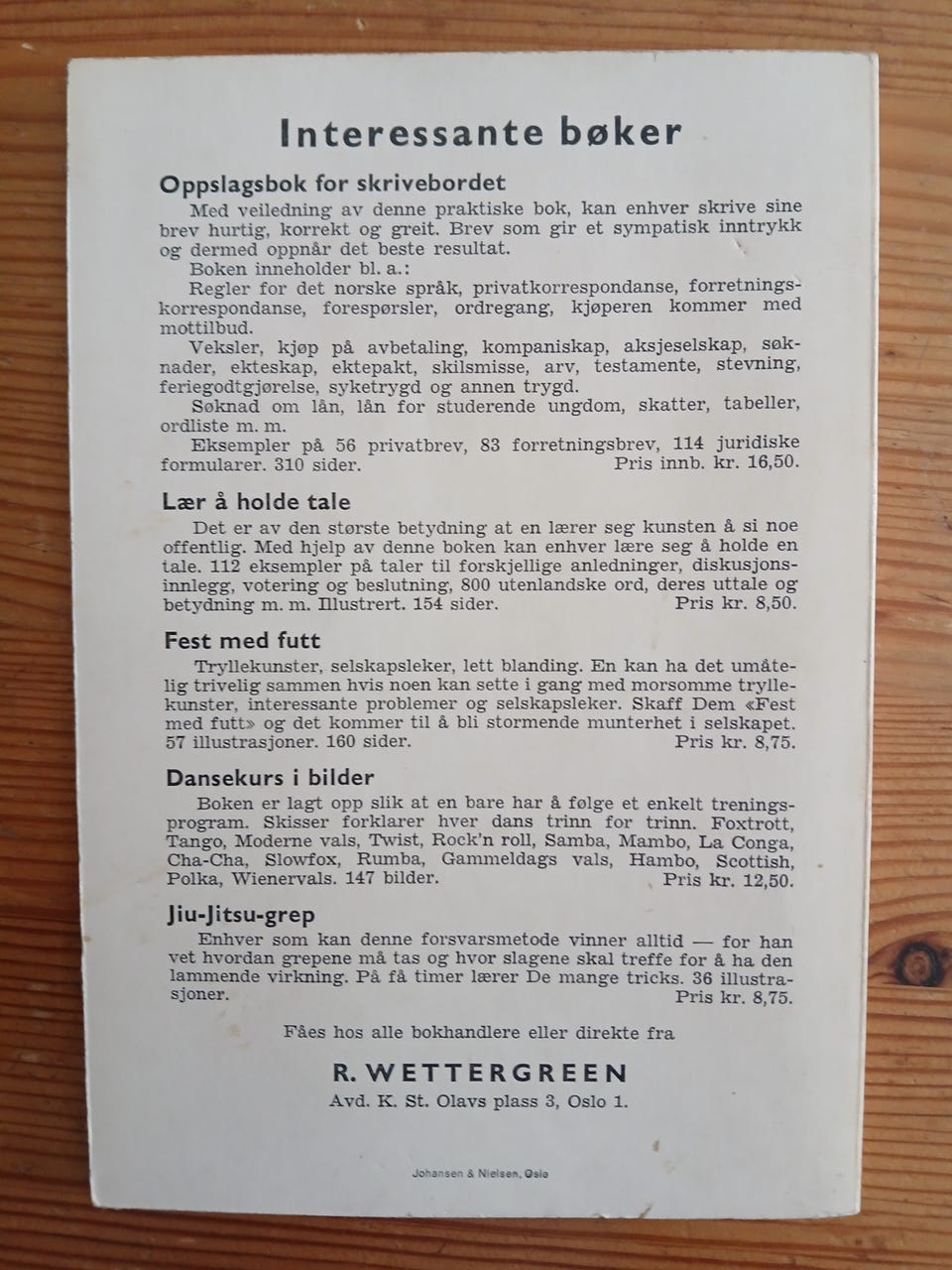 Interessante bøker

Oppslagsbok for skrivebordet

Med veiledning av denne praktiske bok, kan enhver skrive sine brev hurtig, korrekt og greit. Brev som gir et sympatisk inntrykk og dermed oppnår det beste resultat.

Boken inneholder bl. a.:

Regler for det norske språk, privatkorrespondanse, forretningskorrespondanse, forespørsler, ordregang, kjøperen kommer med mottilbud.

Veksler, kjøp på avbetaling, kompaniskap, aksjeselskap, søknader, ekteskap, ektepakt, skilsmisse, arv, testamente, stevning, feriegodtgjørelse, syketrygd og annen trygd.

Søknad om lån, lån for studerende ungdom, skatter, tabeller, ordliste m. m.

Eksempler på 56 privatbrev, 83 forretningsbrev, 114 juridiske formularer. 310 sider. Pris innb. kr. 16,50.

Lær å holde tale

Det er av den største betydning at en lærer seg kunsten å si noe offentlig. Med hjelp av denne boken kan enhver lære seg å holde en tale. 112 eksempler på taler til forskjellige anledninger, diskusjonsinnlegg, votering og beslutning, 800 utenlandske ord, deres uttale og betydning m. m. Illustrert. 154 sider. Pris kr. 8,50.

Fest med futt

Tryllekunster, selskapsleker, lett blanding. En kan ha det umåtelig trivelig sammen hvis noen kan sette i gang med morsomme tryllekunster, interessante problemer og selskapsleker. Skaff Dem «Fest med futt» og det kommer til å bli stormende munterhet i selskapet. 57 illustrasjoner. 160 sider. Pris kr. 8,75.

Dansekurs i bilder

Boken er lagt opp slik at en bare har å følge et enkelt treningsprogram. Skisser forklarer hver dans trinn for trinn. Foxtrott, Tango, Moderne vals, Twist, Rock'n roll, Samba, Mambo, La Conga, Cha-Cha, Slowfox, Rumba, Gammeldags vals, Hambo, Scottish, Polka, Wienervals. 147 bilder. Pris kr. 12,50.

Jiu-Jitsu-grep

Enhver som kan denne forsvarsmetode vinner alltid — for han vet hvordan grepene må tas og hvor slagene skal treffe for å ha den lammende virkning. På få timer lærer De mange tricks. 36 illustrasjoner. Pris kr. 8,75.

Fåes hos alle bokhandlere eller direkte fra

R. WETTERGREEN
Avd. K. St. Olavs plass 3, Oslo 1.

Johansen & Nielsen, Oslo